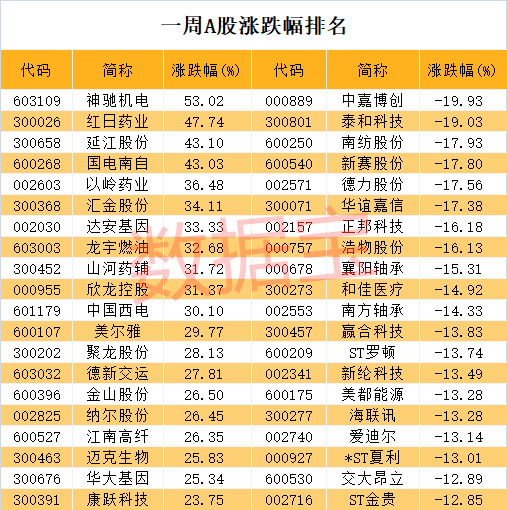 一周A股涨跌幅排名

| 代码 | 简称 | 涨跌幅(%) | 代码 | 简称 | 涨跌幅(%) |
|---|---|---|---|---|---|
| 603109 | 神驰机电 | 53.02 | 000889 | 中嘉博创 | -19.93 |
| 300026 | 红日药业 | 47.74 | 300801 | 泰和科技 | -19.03 |
| 300658 | 延江股份 | 43.10 | 600250 | 南纺股份 | -17.93 |
| 600268 | 国电南自 | 43.03 | 600540 | 新赛股份 | -17.80 |
| 002603 | 以岭药业 | 36.48 | 002571 | 德力股份 | -17.56 |
| 300368 | 汇金股份 | 34.11 | 300071 | 华谊嘉信 | -17.38 |
| 002030 | 达安基因 | 33.33 | 002157 | 正邦科技 | -16.18 |
| 603003 | 龙宇燃油 | 32.68 | 000757 | 浩物股份 | -16.13 |
| 300452 | 山河药辅 | 31.72 | 000678 | 襄阳轴承 | -15.31 |
| 000955 | 欣龙控股 | 31.37 | 300273 | 和佳医疗 | -14.92 |
| 601179 | 中国西电 | 30.10 | 002553 | 南方轴承 | -14.33 |
| 600107 | 美尔雅 | 29.77 | 300457 | 赢合科技 | -13.83 |
| 300202 | 聚龙股份 | 28.13 | 600209 | ST罗顿 | -13.74 |
| 603032 | 德新交运 | 27.81 | 002341 | 新纶科技 | -13.49 |
| 600396 | 金山股份 | 26.50 | 600175 | 美都能源 | -13.28 |
| 002825 | 纳尔股份 | 26.45 | 300277 | 海联讯 | -13.28 |
| 600527 | 江南高纤 | 26.35 | 002740 | 爱迪尔 | -13.14 |
| 300463 | 迈克生物 | 25.83 | 000927 | *ST夏利 | -13.01 |
| 300676 | 华大基因 | 25.34 | 600530 | 交大昂立 | -12.89 |
| 300391 | 康跃科技 | 23.75 | 002716 | ST金贵 | -12.85 |

数据宝